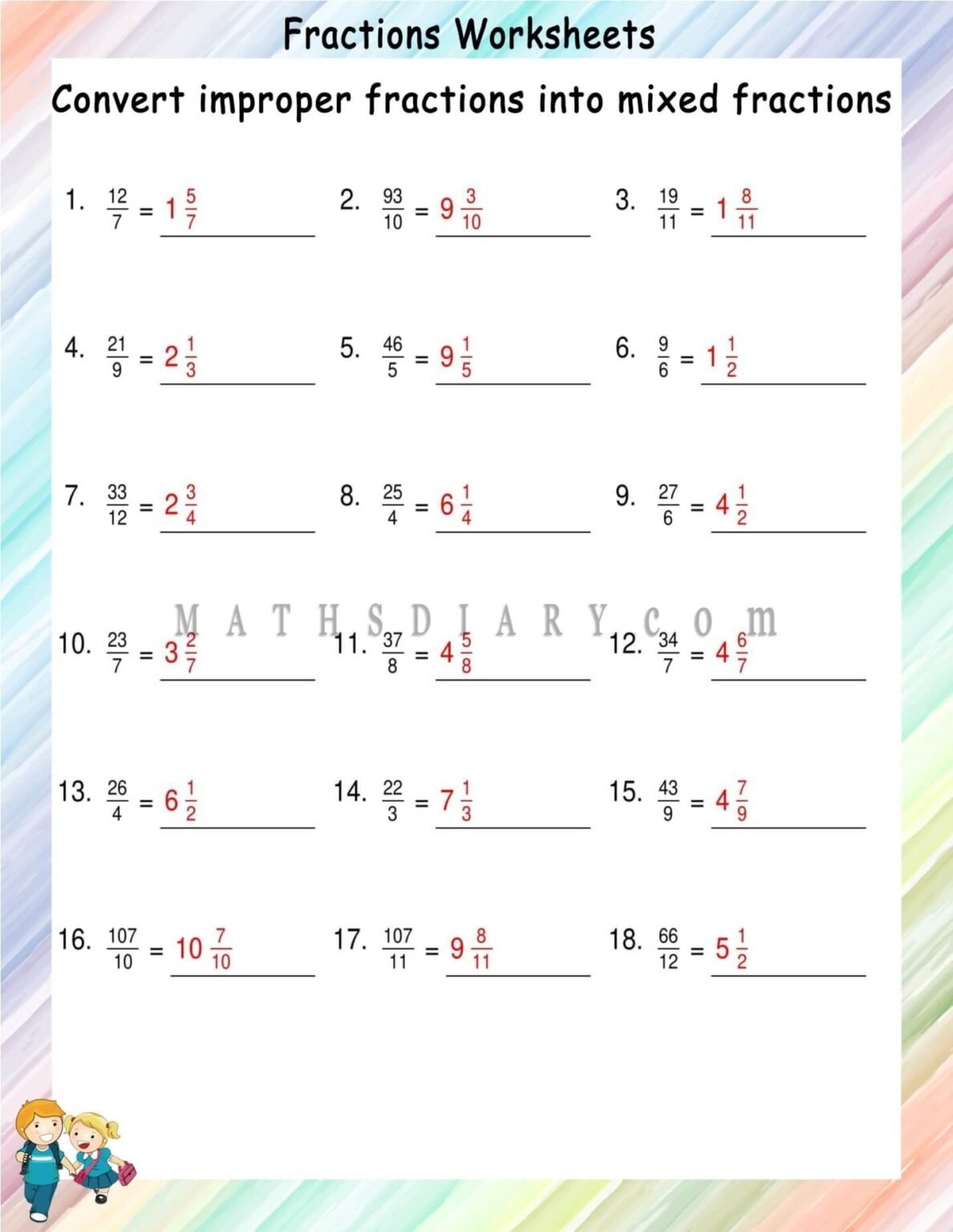 Fractions Worksheets

Convert improper fractions into mixed fractions

1. $\frac{12}{7} = 1\frac{5}{7}$

2. $\frac{93}{10} = 9\frac{3}{10}$

3. $\frac{19}{11} = 1\frac{8}{11}$

4. $\frac{21}{9} = 2\frac{1}{3}$

5. $\frac{46}{5} = 9\frac{1}{5}$

6. $\frac{9}{6} = 1\frac{1}{2}$

7. $\frac{33}{12} = 2\frac{3}{4}$

8. $\frac{25}{4} = 6\frac{1}{4}$

9. $\frac{27}{6} = 4\frac{1}{2}$

MATHSDIARY.com

10. $\frac{23}{7} = 3\frac{2}{7}$

11. $\frac{37}{8} = 4\frac{5}{8}$

12. $\frac{34}{7} = 4\frac{6}{7}$

13. $\frac{26}{4} = 6\frac{1}{2}$

14. $\frac{22}{3} = 7\frac{1}{3}$

15. $\frac{43}{9} = 4\frac{7}{9}$

16. $\frac{107}{10} = 10\frac{7}{10}$

17. $\frac{107}{11} = 9\frac{8}{11}$

18. $\frac{66}{12} = 5\frac{1}{2}$